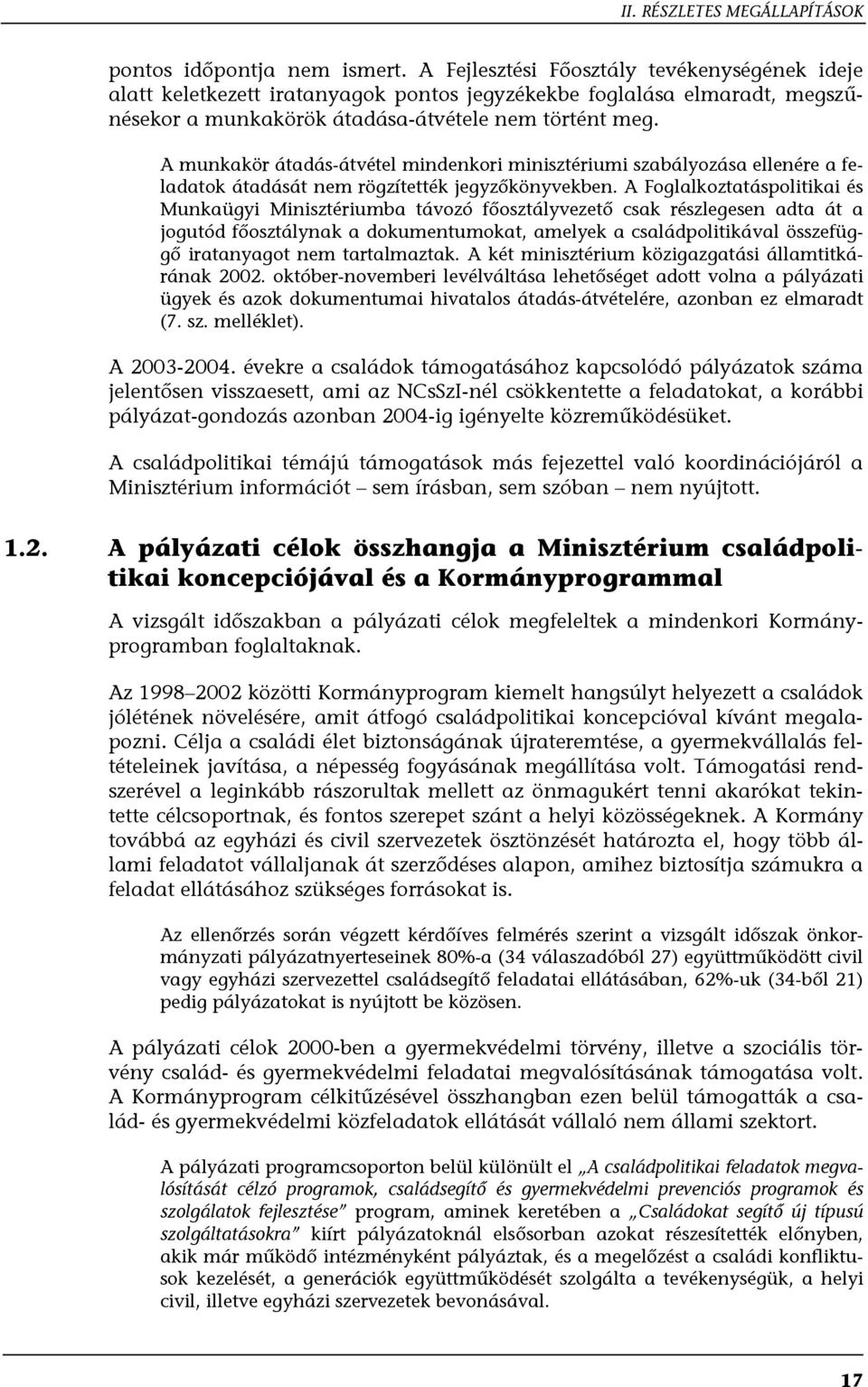 II. RÉSZLETES MEGÁLLAPÍTÁSOK

pontos időpontja nem ismert. A Fejlesztési Főosztály tevékenységének ideje alatt keletkezett iratanyagok pontos jegyzékekbe foglalása elmaradt, megszűnésekor a munkakörök átadása-átvétele nem történt meg.

A munkakör átadás-átvétel mindenkori minisztériumi szabályozása ellenére a feladatok átadását nem rögzítették jegyzőkönyvekben. A Foglalkoztatáspolitikai és Munkaügyi Minisztériumba távozó főosztályvezető csak részlegesen adta át a jogutód főosztálynak a dokumentumokat, amelyek a családpolitikával összefüggő iratanyagot nem tartalmaztak. A két minisztérium közigazgatási államtitkárának 2002. október-novemberi levélváltása lehetőséget adott volna a pályázati ügyek és azok dokumentumai hivatalos átadás-átvételére, azonban ez elmaradt (7. sz. melléklet).

A 2003-2004. évekre a családok támogatásához kapcsolódó pályázatok száma jelentősen visszaesett, ami az NCsSzI-nél csökkentette a feladatokat, a korábbi pályázat-gondozás azonban 2004-ig igényelte közreműködésüket.

A családpolitikai témájú támogatások más fejezettel való koordinációjáról a Minisztérium információt – sem írásban, sem szóban – nem nyújtott.

1.2. A pályázati célok összhangja a Minisztérium családpolitikai koncepciójával és a Kormányprogrammal

A vizsgált időszakban a pályázati célok megfeleltek a mindenkori Kormányprogramban foglaltaknak.

Az 1998–2002 közötti Kormányprogram kiemelt hangsúlyt helyezett a családok jólétének növelésére, amit átfogó családpolitikai koncepcióval kívánt megalapozni. Célja a családi élet biztonságának újrateremtése, a gyermekvállalás feltételeinek javítása, a népesség fogyásának megállítása volt. Támogatási rendszerével a leginkább rászorultak mellett az önmagukért tenni akarókat tekintette célcsoportnak, és fontos szerepet szánt a helyi közösségeknek. A Kormány továbbá az egyházi és civil szervezetek ösztönzését határozta el, hogy több állami feladatot vállaljanak át szerződéses alapon, amihez biztosítja számukra a feladat ellátásához szükséges forrásokat is.

Az ellenőrzés során végzett kérdőíves felmérés szerint a vizsgált időszak önkormányzati pályázatnyerteseinek 80%-a (34 válaszadóból 27) együttműködött civil vagy egyházi szervezettel családsegítő feladatai ellátásában, 62%-uk (34-ből 21) pedig pályázatokat is nyújtott be közösen.

A pályázati célok 2000-ben a gyermekvédelmi törvény, illetve a szociális törvény család- és gyermekvédelmi feladatai megvalósításának támogatása volt. A Kormányprogram célkitűzésével összhangban ezen belül támogatták a család- és gyermekvédelmi közfeladatok ellátását vállaló nem állami szektort.

A pályázati programcsoporton belül különült el „A családpolitikai feladatok megvalósítását célzó programok, családsegítő és gyermekvédelmi prevenciós programok és szolgálatok fejlesztése” program, aminek keretében a „Családokat segítő új típusú szolgáltatásokra” kiírt pályázatoknál elsősorban azokat részesítették előnyben, akik már működő intézményként pályáztak, és a megelőzést a családi konfliktusok kezelését, a generációk együttműködését szolgálta a tevékenységük, a helyi civil, illetve egyházi szervezetek bevonásával.

17